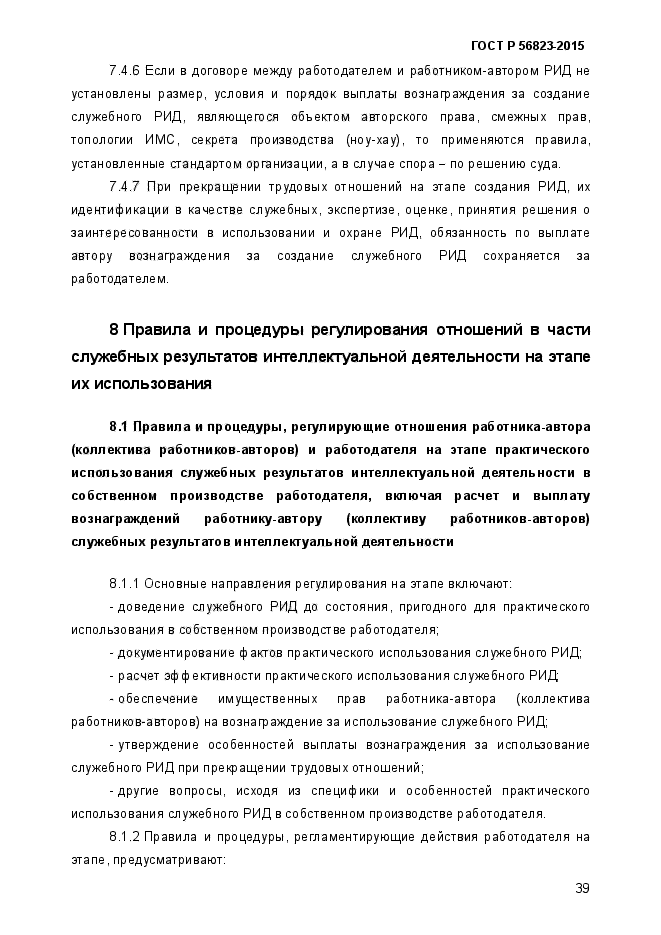 ГОСТ Р 56823-2015

7.4.6 Если в договоре между работодателем и работником-автором РИД не установлены размер, условия и порядок выплаты вознаграждения за создание служебного РИД, являющегося объектом авторского права, смежных прав, топологии ИМС, секрета производства (ноу-хау), то применяются правила, установленные стандартом организации, а в случае спора – по решению суда.

7.4.7 При прекращении трудовых отношений на этапе создания РИД, их идентификации в качестве служебных, экспертизе, оценке, принятия решения о заинтересованности в использовании и охране РИД, обязанность по выплате автору вознаграждения за создание служебного РИД сохраняется за работодателем.

8 Правила и процедуры регулирования отношений в части служебных результатов интеллектуальной деятельности на этапе их использования

8.1 Правила и процедуры, регулирующие отношения работника-автора (коллектива работников-авторов) и работодателя на этапе практического использования служебных результатов интеллектуальной деятельности в собственном производстве работодателя, включая расчет и выплату вознаграждений работнику-автору (коллективу работников-авторов) служебных результатов интеллектуальной деятельности

8.1.1 Основные направления регулирования на этапе включают:

- доведение служебного РИД до состояния, пригодного для практического использования в собственном производстве работодателя;

- документирование фактов практического использования служебного РИД;

- расчет эффективности практического использования служебного РИД;

- обеспечение имущественных прав работника-автора (коллектива работников-авторов) на вознаграждение за использование служебного РИД;

- утверждение особенностей выплаты вознаграждения за использование служебного РИД при прекращении трудовых отношений;

- другие вопросы, исходя из специфики и особенностей практического использования служебного РИД в собственном производстве работодателя.

8.1.2 Правила и процедуры, регламентирующие действия работодателя на этапе, предусматривают:

39